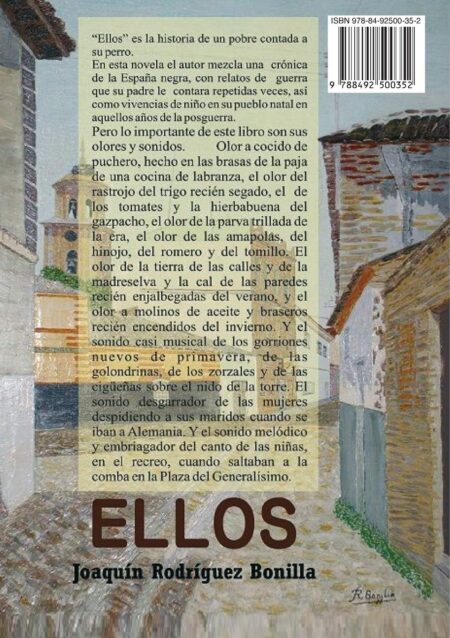 ISBN 978-84-92500-35-2

9 788492 500352

"Ellos" es la historia de un pobre contada a su perro.

En esta novela el autor mezcla una crónica de la España negra, con relatos de guerra que su padre le contara repetidas veces, así como vivencias de niño en su pueblo natal en aquellos años de la posguerra.

Pero lo importante de este libro son sus olores y sonidos. Olor a cocido de puchero, hecho en las brasas de la paja de una cocina de labranza, el olor del rastrojo del trigo recién segado, el de los tomates y la hierbabuena del gazpacho, el olor de la parva trillada de la era, el olor de las amapolas, del hinojo, del romero y del tomillo. El olor de la tierra de las calles y de la madreselva y la cal de las paredes recién enjalbegadas del verano, y el olor a molinos de aceite y braseros recién encendidos del invierno. Y el sonido casi musical de los gorriones nuevos de primavera, de las golondrinas, de los zorzales y de las cigüeñas sobre el nido de la torre. El sonido desgarrador de las mujeres despidiendo a sus maridos cuando se iban a Alemania. Y el sonido melódico y embriagador del canto de las niñas, en el recreo, cuando saltaban a la comba en la Plaza del Generalísimo.

ELLOS

Joaquín Rodríguez Bonilla

R. Bonilla